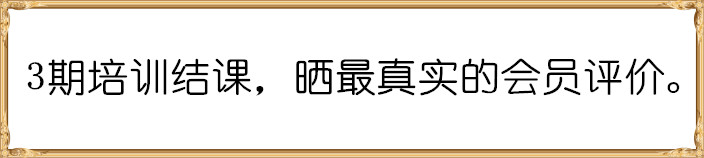 3期培训结课，晒最真实的会员评价。